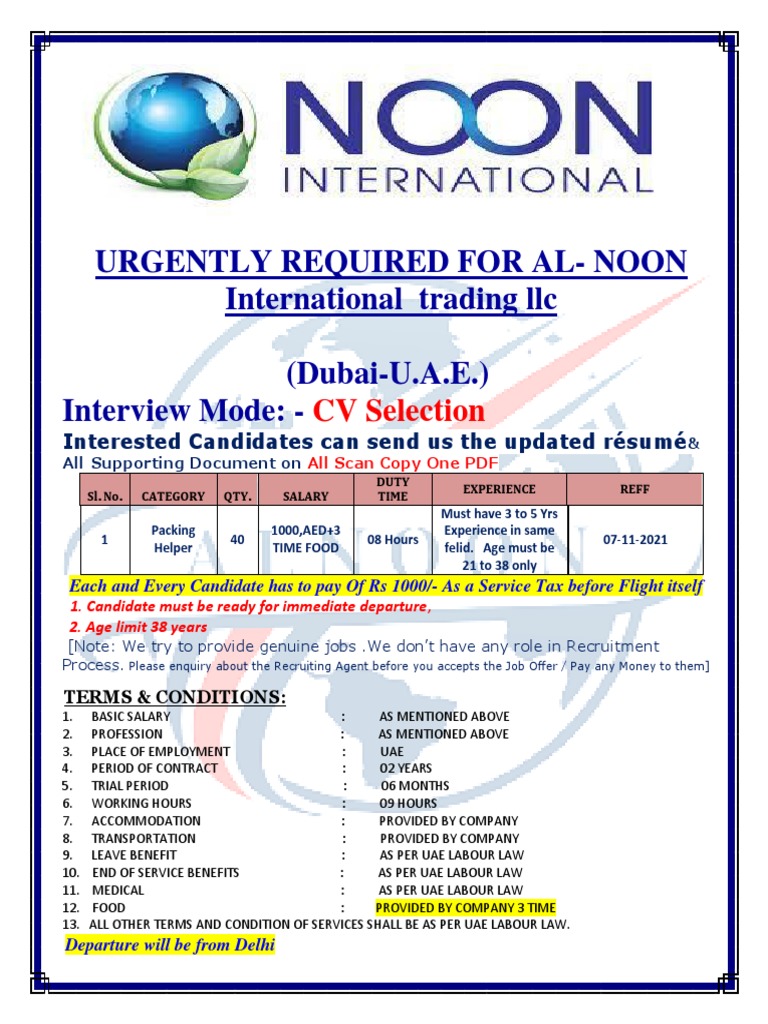 NOON INTERNATIONAL

URGENTLY REQUIRED FOR AL- NOON International trading llc

(Dubai-U.A.E.)

Interview Mode: - CV Selection

Interested Candidates can send us the updated résumé& All Supporting Document on All Scan Copy One PDF

| Sl. No. | CATEGORY | QTY. | SALARY | DUTY TIME | EXPERIENCE | REFF |
|---|---|---|---|---|---|---|
| 1 | Packing Helper | 40 | 1000,AED+3 TIME FOOD | 08 Hours | Must have 3 to 5 Yrs Experience in same felid. Age must be 21 to 38 only | 07-11-2021 |

Each and Every Candidate has to pay Of Rs 1000/- As a Service Tax before Flight itself

1. Candidate must be ready for immediate departure,

2. Age limit 38 years

[Note: We try to provide genuine jobs .We don't have any role in Recruitment Process. Please enquiry about the Recruiting Agent before you accepts the Job Offer / Pay any Money to them]

TERMS & CONDITIONS:

1. BASIC SALARY : AS MENTIONED ABOVE
2. PROFESSION : AS MENTIONED ABOVE
3. PLACE OF EMPLOYMENT : UAE
4. PERIOD OF CONTRACT : 02 YEARS
5. TRIAL PERIOD : 06 MONTHS
6. WORKING HOURS : 09 HOURS
7. ACCOMMODATION : PROVIDED BY COMPANY
8. TRANSPORTATION : PROVIDED BY COMPANY
9. LEAVE BENEFIT : AS PER UAE LABOUR LAW
10. END OF SERVICE BENEFITS : AS PER UAE LABOUR LAW
11. MEDICAL : AS PER UAE LABOUR LAW
12. FOOD : PROVIDED BY COMPANY 3 TIME
13. ALL OTHER TERMS AND CONDITION OF SERVICES SHALL BE AS PER UAE LABOUR LAW.

Departure will be from Delhi